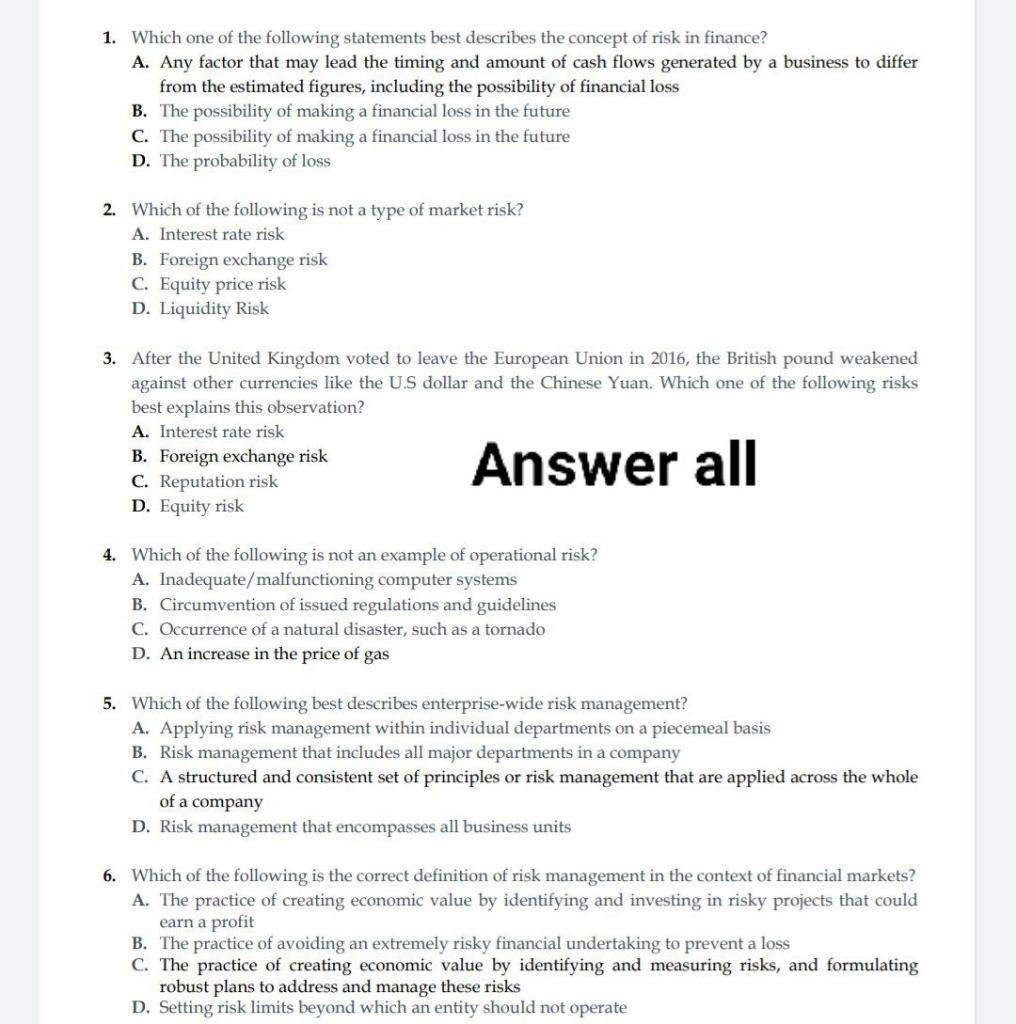 1. Which one of the following statements best describes the concept of risk in finance?
A. Any factor that may lead the timing and amount of cash flows generated by a business to differ from the estimated figures, including the possibility of financial loss
B. The possibility of making a financial loss in the future
C. The possibility of making a financial loss in the future
D. The probability of loss

2. Which of the following is not a type of market risk?
A. Interest rate risk
B. Foreign exchange risk
C. Equity price risk
D. Liquidity Risk

3. After the United Kingdom voted to leave the European Union in 2016, the British pound weakened against other currencies like the U.S dollar and the Chinese Yuan. Which one of the following risks best explains this observation?
A. Interest rate risk
B. Foreign exchange risk
C. Reputation risk
D. Equity risk

Answer all

4. Which of the following is not an example of operational risk?
A. Inadequate/malfunctioning computer systems
B. Circumvention of issued regulations and guidelines
C. Occurrence of a natural disaster, such as a tornado
D. An increase in the price of gas

5. Which of the following best describes enterprise-wide risk management?
A. Applying risk management within individual departments on a piecemeal basis
B. Risk management that includes all major departments in a company
C. A structured and consistent set of principles or risk management that are applied across the whole of a company
D. Risk management that encompasses all business units

6. Which of the following is the correct definition of risk management in the context of financial markets?
A. The practice of creating economic value by identifying and investing in risky projects that could earn a profit
B. The practice of avoiding an extremely risky financial undertaking to prevent a loss
C. The practice of creating economic value by identifying and measuring risks, and formulating robust plans to address and manage these risks
D. Setting risk limits beyond which an entity should not operate